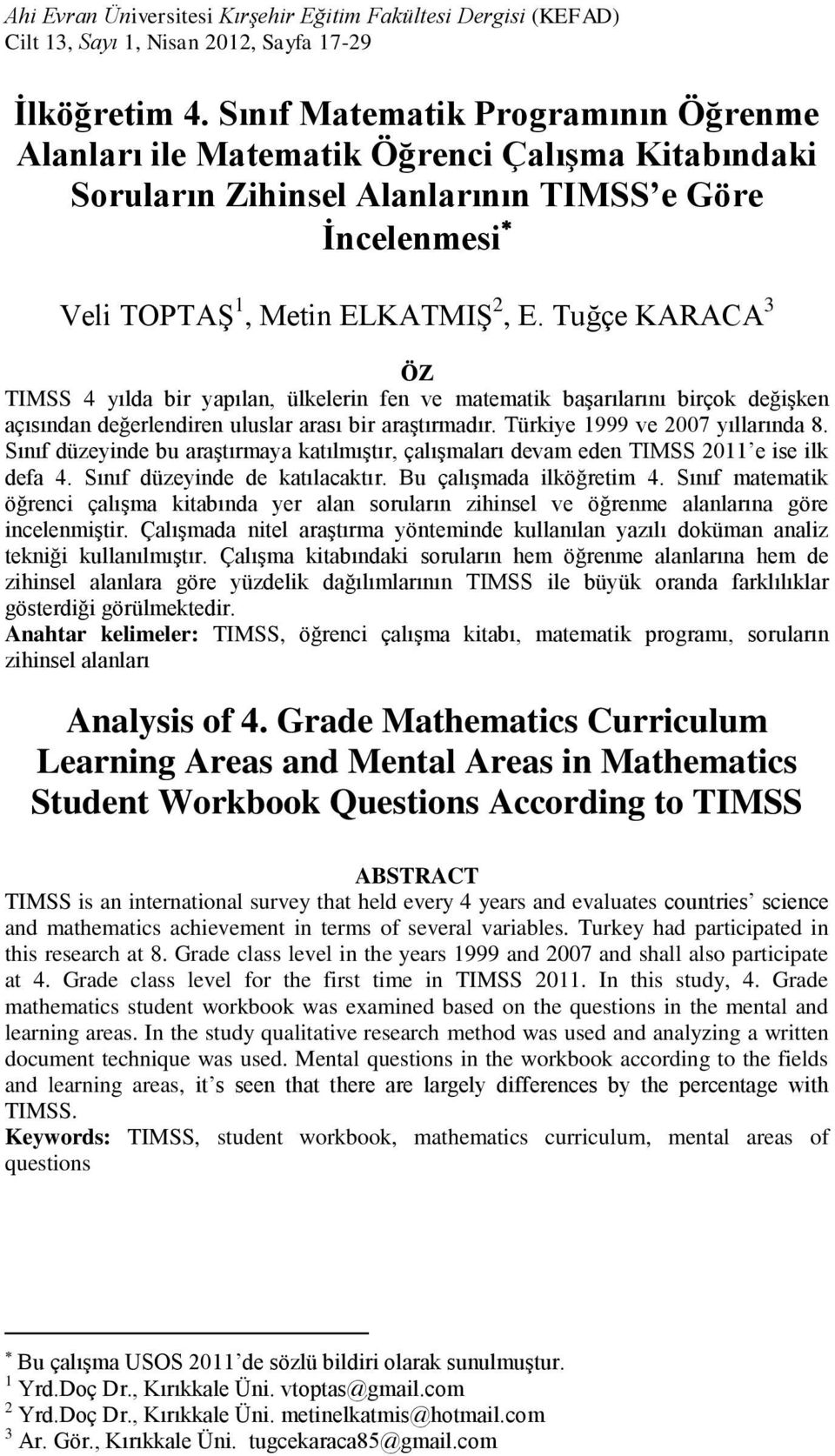 Ahi Evran Üniversitesi Kırşehir Eğitim Fakültesi Dergisi (KEFAD)
Cilt 13, Sayı 1, Nisan 2012, Sayfa 17-29

İlköğretim 4. Sınıf Matematik Programının Öğrenme Alanları ile Matematik Öğrenci Çalışma Kitabındaki Soruların Zihinsel Alanlarının TIMSS'e Göre İncelenmesi$^*$

Veli TOPTAŞ$^1$, Metin ELKATMIŞ$^2$, E. Tuğçe KARACA$^3$

ÖZ

TIMSS 4 yılda bir yapılan, ülkelerin fen ve matematik başarılarını birçok değişken açısından değerlendiren uluslar arası bir araştırmadır. Türkiye 1999 ve 2007 yıllarında 8. Sınıf düzeyinde bu araştırmaya katılmıştır, çalışmaları devam eden TIMSS 2011'e ise ilk defa 4. Sınıf düzeyinde de katılacaktır. Bu çalışmada ilköğretim 4. Sınıf matematik öğrenci çalışma kitabında yer alan soruların zihinsel ve öğrenme alanlarına göre incelenmiştir. Çalışmada nitel araştırma yönteminde kullanılan yazılı doküman analiz tekniği kullanılmıştır. Çalışma kitabındaki soruların hem öğrenme alanlarına hem de zihinsel alanlara göre yüzdelik dağılımlarının TIMSS ile büyük oranda farklılıklar gösterdiği görülmektedir.
Anahtar kelimeler: TIMSS, öğrenci çalışma kitabı, matematik programı, soruların zihinsel alanları

Analysis of 4. Grade Mathematics Curriculum Learning Areas and Mental Areas in Mathematics Student Workbook Questions According to TIMSS

ABSTRACT

TIMSS is an international survey that held every 4 years and evaluates countries' science and mathematics achievement in terms of several variables. Turkey had participated in this research at 8. Grade class level in the years 1999 and 2007 and shall also participate at 4. Grade class level for the first time in TIMSS 2011. In this study, 4. Grade mathematics student workbook was examined based on the questions in the mental and learning areas. In the study qualitative research method was used and analyzing a written document technique was used. Mental questions in the workbook according to the fields and learning areas, it's seen that there are largely differences by the percentage with TIMSS.
Keywords: TIMSS, student workbook, mathematics curriculum, mental areas of questions

$^*$ Bu çalışma USOS 2011'de sözlü bildiri olarak sunulmuştur.
$^1$ Yrd.Doç Dr., Kırıkkale Üni. vtoptas@gmail.com
$^2$ Yrd.Doç Dr., Kırıkkale Üni. metinelkatmis@hotmail.com
$^3$ Ar. Gör., Kırıkkale Üni. tugcekaraca85@gmail.com